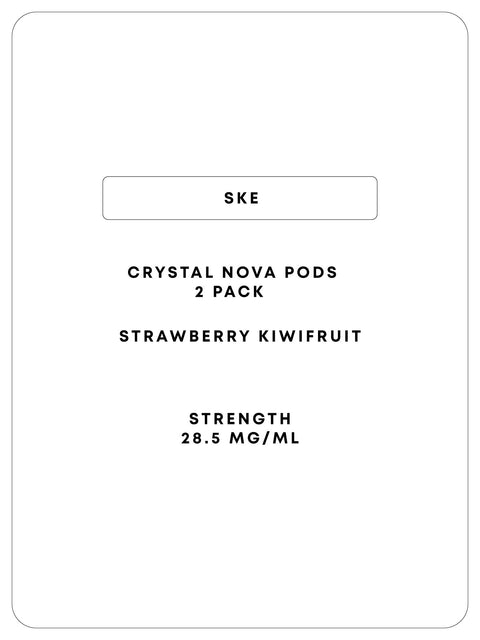 SKE

CRYSTAL NOVA PODS
2 PACK

STRAWBERRY KIWIFRUIT

STRENGTH
28.5 MG/ML